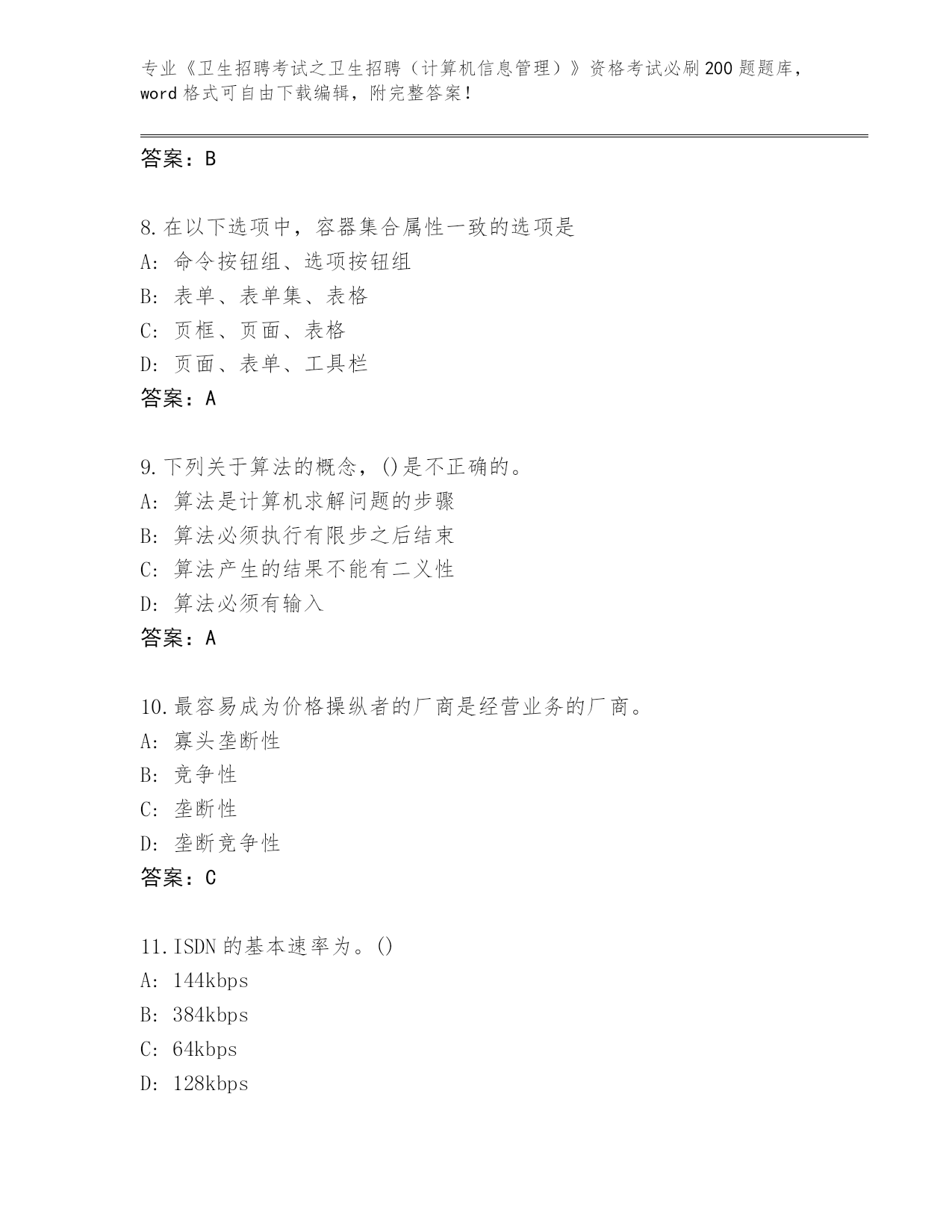 专业《卫生招聘考试之卫生招聘（计算机信息管理）》资格考试必刷200题题库，word格式可自由下载编辑，附完整答案！

答案：B

8.在以下选项中，容器集合属性一致的选项是
A：命令按钮组、选项按钮组
B：表单、表单集、表格
C：页框、页面、表格
D：页面、表单、工具栏
答案：A

9.下列关于算法的概念，()是不正确的。
A：算法是计算机求解问题的步骤
B：算法必须执行有限步之后结束
C：算法产生的结果不能有二义性
D：算法必须有输入
答案：A

10.最容易成为价格操纵者的厂商是经营业务的厂商。
A：寡头垄断性
B：竞争性
C：垄断性
D：垄断竞争性
答案：C

11.ISDN的基本速率为。()
A：144kbps
B：384kbps
C：64kbps
D：128kbps